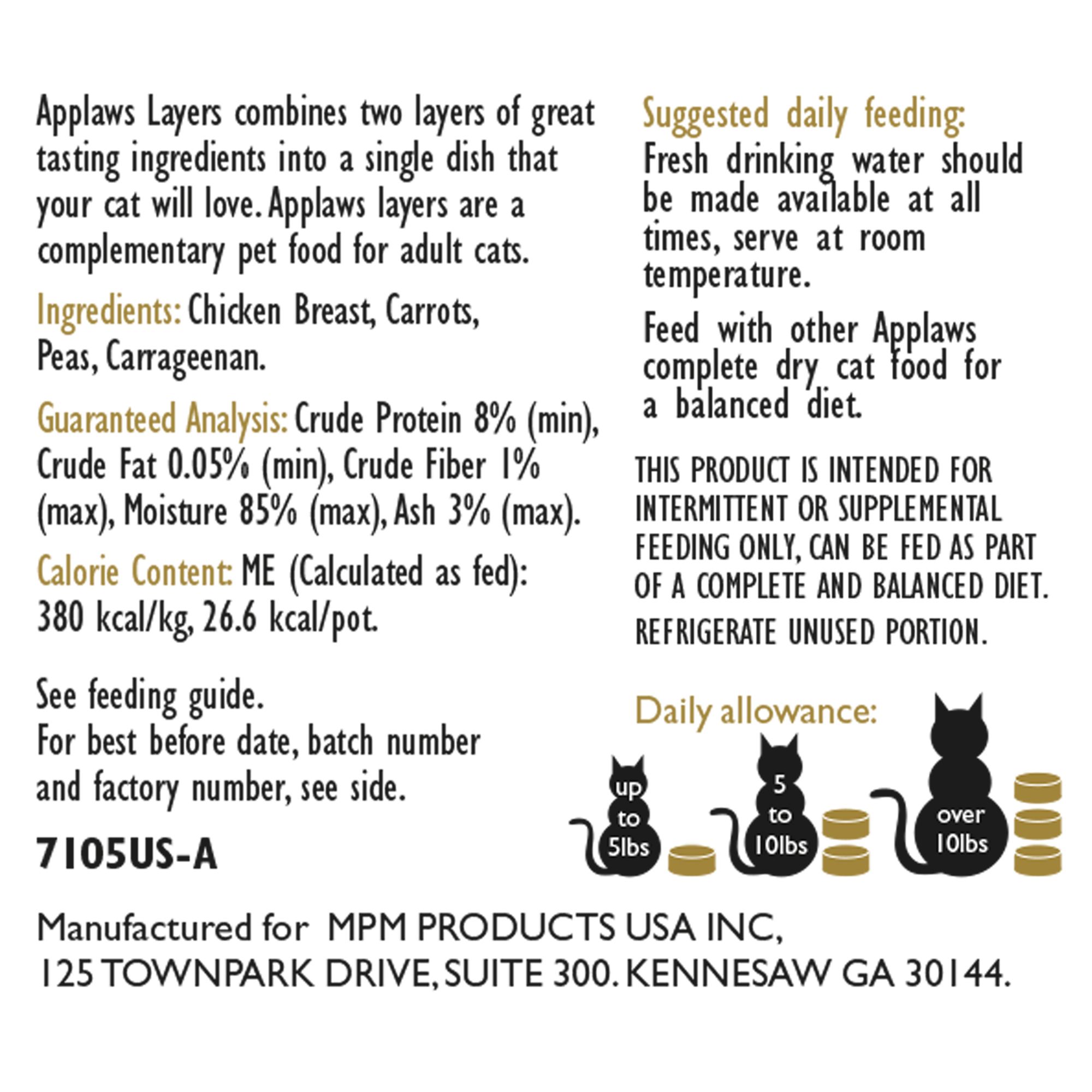 Applaws Layers combines two layers of great tasting ingredients into a single dish that your cat will love. Applaws layers are a complementary pet food for adult cats.

Ingredients: Chicken Breast, Carrots, Peas, Carrageenan.

Guaranteed Analysis: Crude Protein 8% (min), Crude Fat 0.05% (min), Crude Fiber 1% (max), Moisture 85% (max), Ash 3% (max).

Calorie Content: ME (Calculated as fed): 380 kcal/kg, 26.6 kcal/pot.

See feeding guide.
For best before date, batch number and factory number, see side.

7105US-A

Suggested daily feeding:
Fresh drinking water should be made available at all times, serve at room temperature.

Feed with other Applaws complete dry cat food for a balanced diet.

THIS PRODUCT IS INTENDED FOR INTERMITTENT OR SUPPLEMENTAL FEEDING ONLY, CAN BE FED AS PART OF A COMPLETE AND BALANCED DIET.
REFRIGERATE UNUSED PORTION.

Daily allowance:

up to 5lbs

5 to 10lbs

over 10lbs

Manufactured for MPM PRODUCTS USA INC,
125 TOWNPARK DRIVE, SUITE 300. KENNESAW GA 30144.